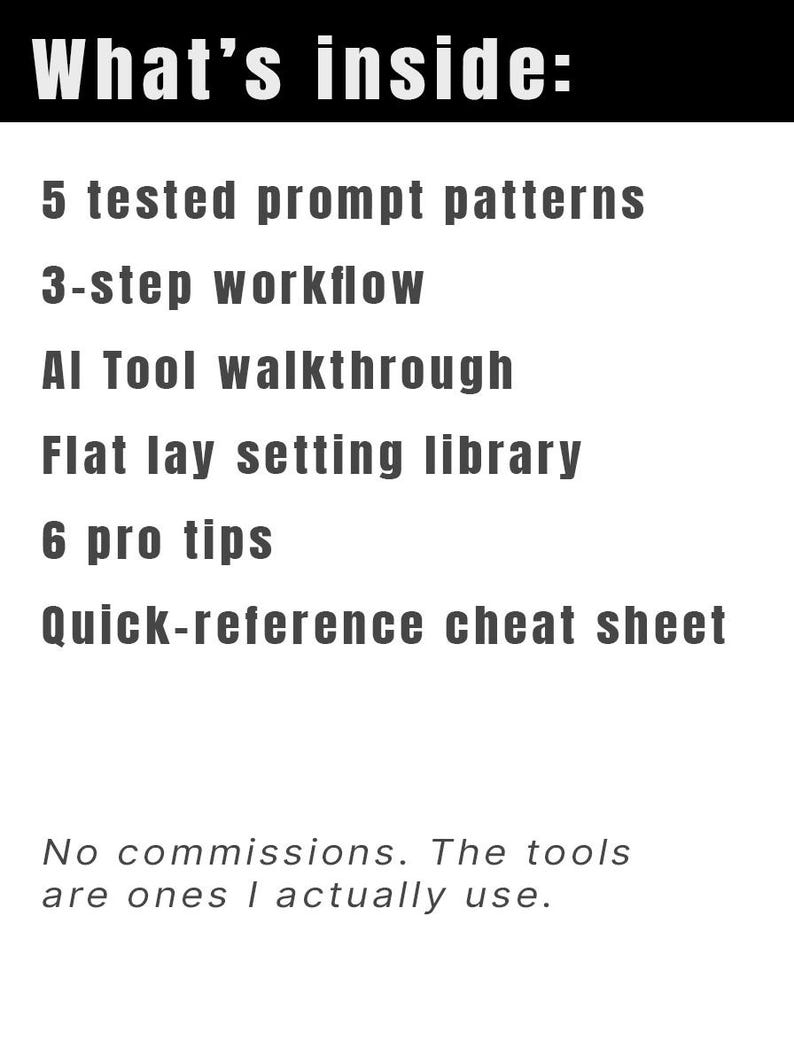 What's inside:

5 tested prompt patterns
3-step workflow
AI Tool walkthrough
Flat lay setting library
6 pro tips
Quick-reference cheat sheet

No commissions. The tools are ones I actually use.